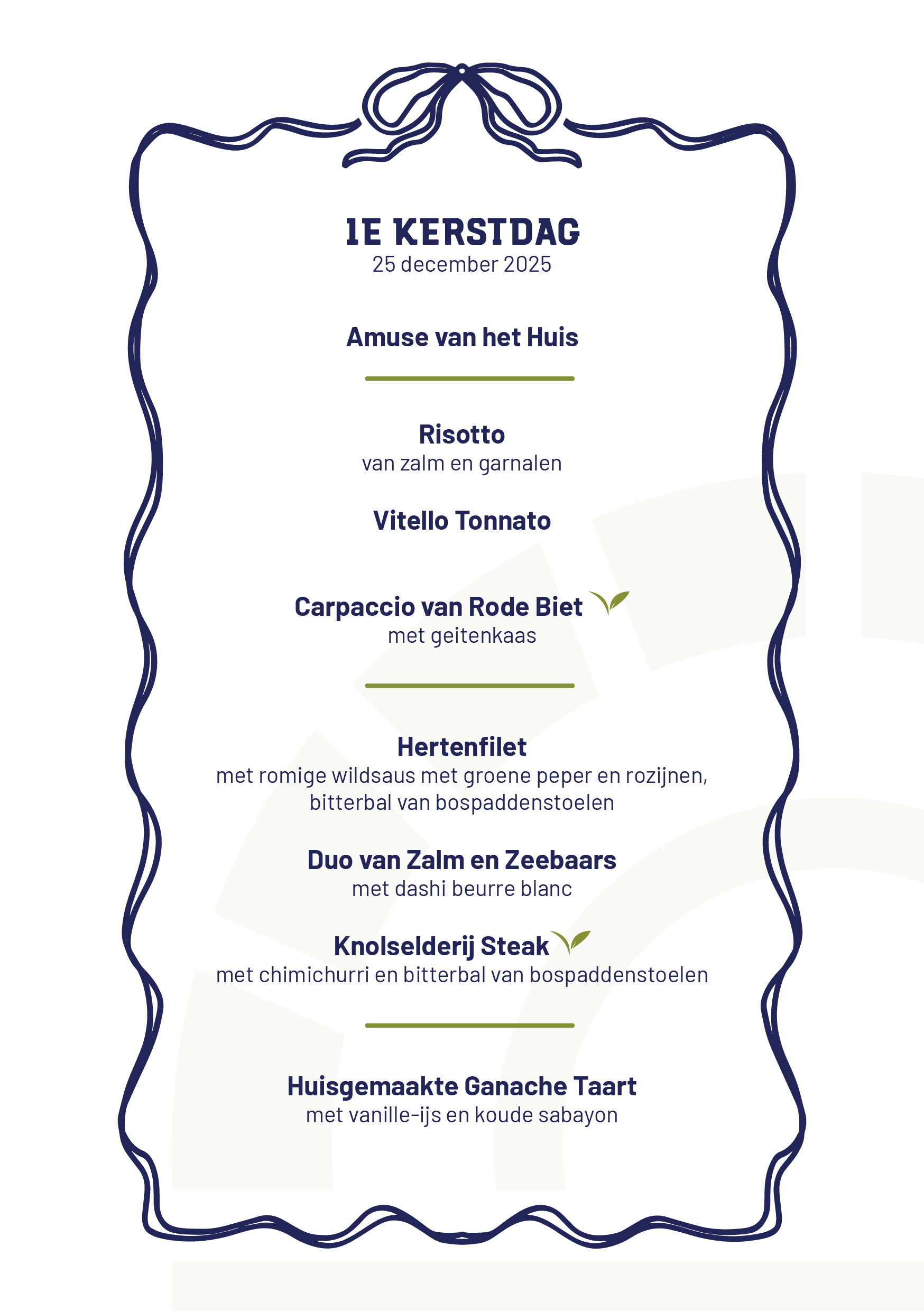 1E KERSTDAG
25 december 2025

Amuse van het Huis

Risotto
van zalm en garnalen

Vitello Tonnato

Carpaccio van Rode Biet
met geitenkaas

Hertenfilet
met romige wildsaus met groene peper en rozijnen, bitterbal van bospaddenstoelen

Duo van Zalm en Zeebaars
met dashi beurre blanc

Knolselderij Steak
met chimichurri en bitterbal van bospaddenstoelen

Huisgemaakte Ganache Taart
met vanille-ijs en koude sabayon